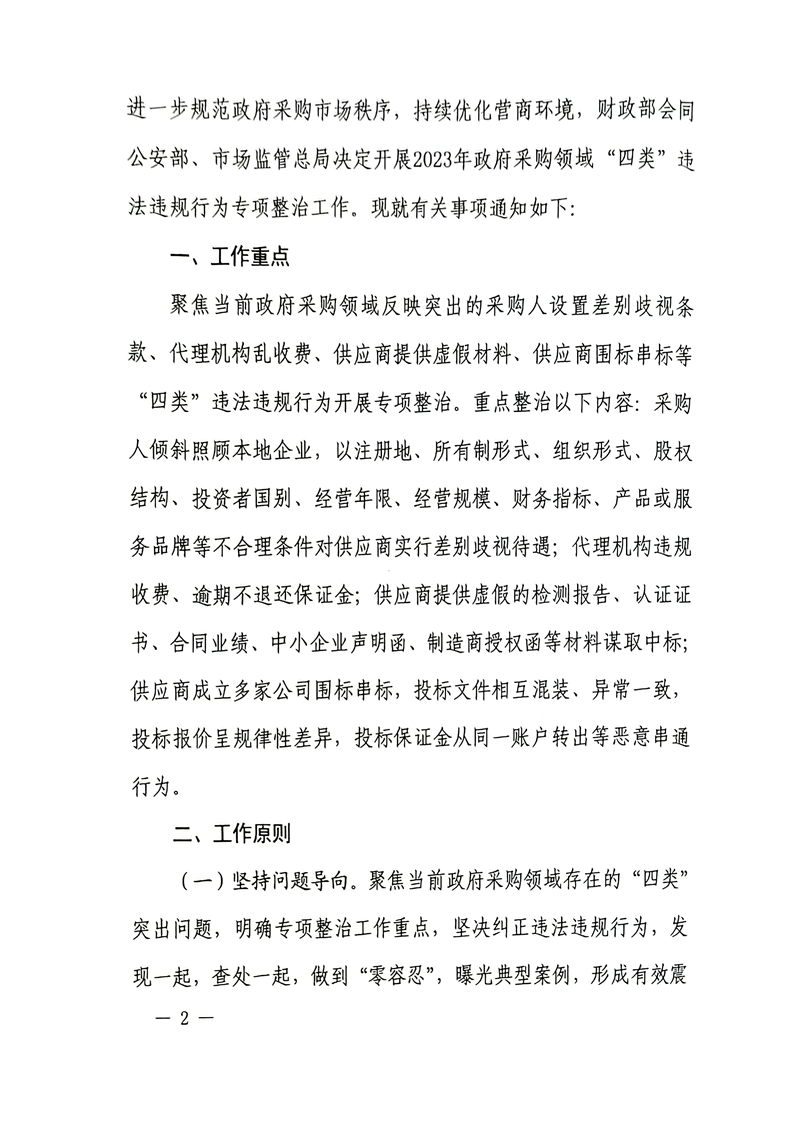 进一步规范政府采购市场秩序，持续优化营商环境，财政部会同公安部、市场监管总局决定开展2023年政府采购领域“四类”违法违规行为专项整治工作。现就有关事项通知如下：

一、工作重点

聚焦当前政府采购领域反映突出的采购人设置差别歧视条款、代理机构乱收费、供应商提供虚假材料、供应商围标串标等“四类”违法违规行为开展专项整治。重点整治以下内容：采购人倾斜照顾本地企业，以注册地、所有制形式、组织形式、股权结构、投资者国别、经营年限、经营规模、财务指标、产品或服务品牌等不合理条件对供应商实行差别歧视待遇；代理机构违规收费、逾期不退还保证金；供应商提供虚假的检测报告、认证证书、合同业绩、中小企业声明函、制造商授权函等材料谋取中标；供应商成立多家公司围标串标，投标文件相互混装、异常一致，投标报价呈规律性差异，投标保证金从同一账户转出等恶意串通行为。

二、工作原则

（一）坚持问题导向。聚焦当前政府采购领域存在的“四类”突出问题，明确专项整治工作重点，坚决纠正违法违规行为，发现一起，查处一起，做到“零容忍”，曝光典型案例，形成有效震

— 2 —